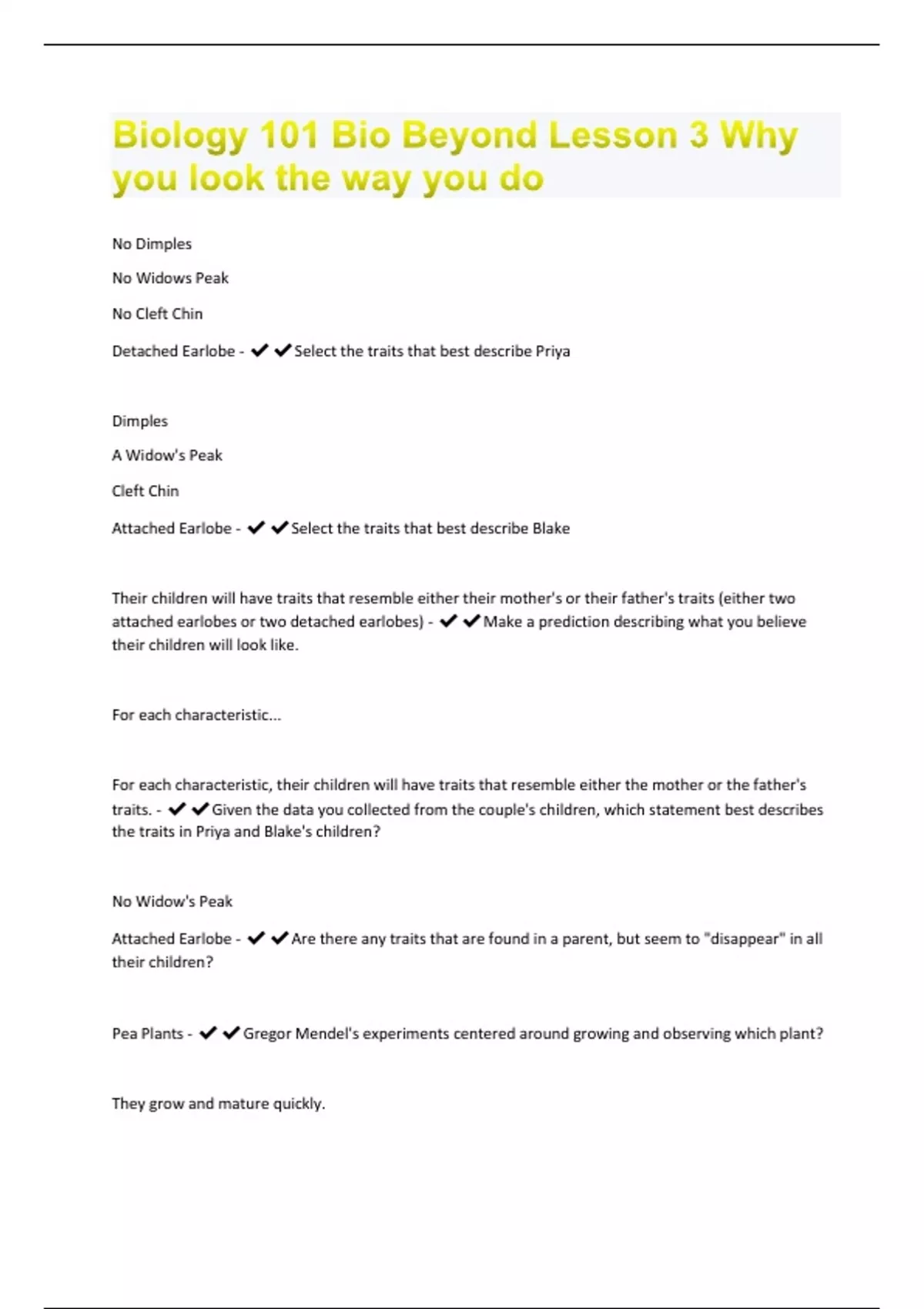 Biology 101 Bio Beyond Lesson 3 Why you look the way you do

No Dimples

No Widows Peak

No Cleft Chin

Detached Earlobe - ✔✔Select the traits that best describe Priya

Dimples

A Widow's Peak

Cleft Chin

Attached Earlobe - ✔✔Select the traits that best describe Blake

Their children will have traits that resemble either their mother's or their father's traits (either two attached earlobes or two detached earlobes) - ✔✔Make a prediction describing what you believe their children will look like.

For each characteristic...

For each characteristic, their children will have traits that resemble either the mother or the father's traits. - ✔✔Given the data you collected from the couple's children, which statement best describes the traits in Priya and Blake's children?

No Widow's Peak

Attached Earlobe - ✔✔Are there any traits that are found in a parent, but seem to "disappear" in all their children?

Pea Plants - ✔✔Gregor Mendel's experiments centered around growing and observing which plant?

They grow and mature quickly.